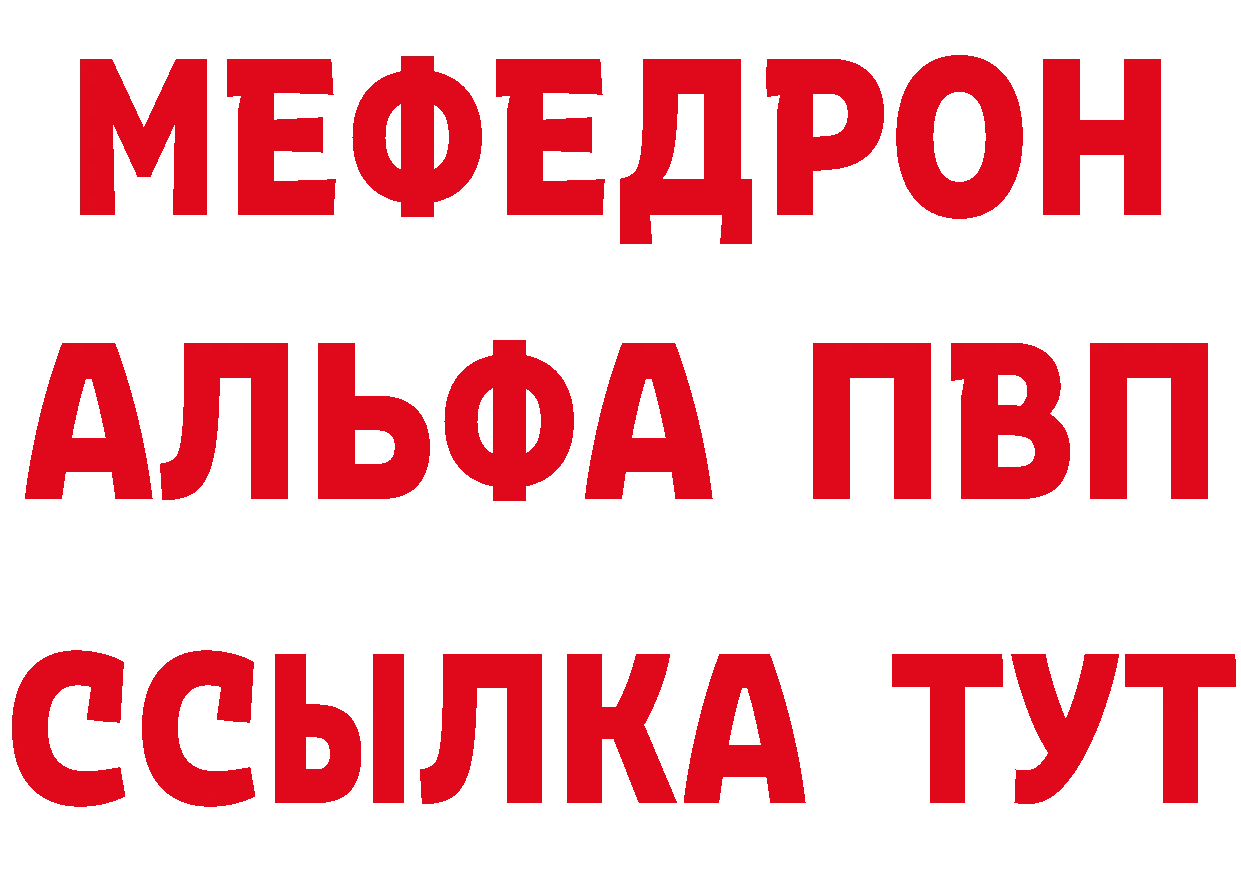 МЕФЕДРОН
АЛЬФА ПВП
ССЫЛКА ТУТ